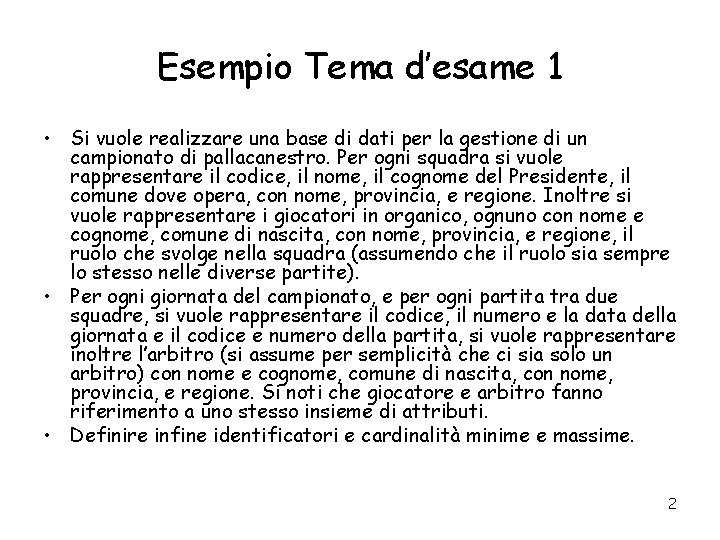 Esempio Tema d'esame 1

• Si vuole realizzare una base di dati per la gestione di un campionato di pallacanestro. Per ogni squadra si vuole rappresentare il codice, il nome, il cognome del Presidente, il comune dove opera, con nome, provincia, e regione. Inoltre si vuole rappresentare i giocatori in organico, ognuno con nome e cognome, comune di nascita, con nome, provincia, e regione, il ruolo che svolge nella squadra (assumendo che il ruolo sia sempre lo stesso nelle diverse partite).

• Per ogni giornata del campionato, e per ogni partita tra due squadre, si vuole rappresentare il codice, il numero e la data della giornata e il codice e numero della partita, si vuole rappresentare inoltre l'arbitro (si assume per semplicità che ci sia solo un arbitro) con nome e cognome, comune di nascita, con nome, provincia, e regione. Si noti che giocatore e arbitro fanno riferimento a uno stesso insieme di attributi.

• Definire infine identificatori e cardinalità minime e massime.

2